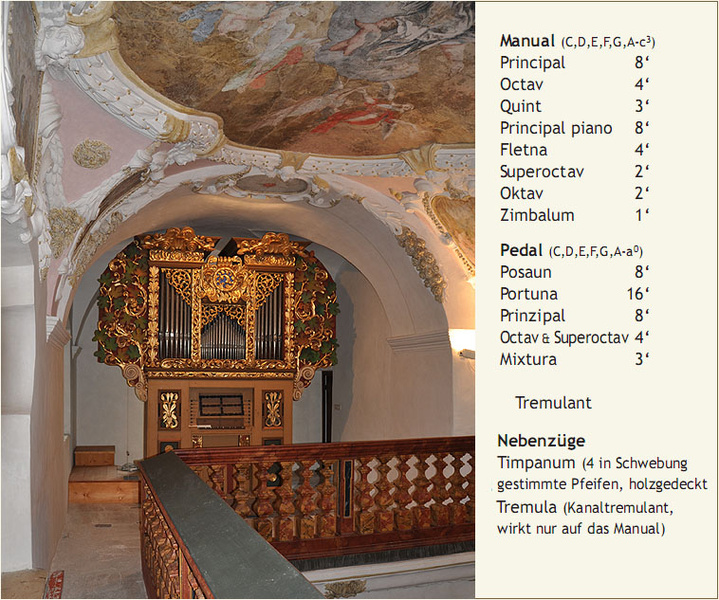 Manual (C,D,E,F,G,A-$c^3$)
Principal 8'
Octav 4'
Quint 3'
Principal piano 8'
Fletna 4'
Superoctav 2'
Oktav 2'
Zimbalum 1'

Pedal (C,D,E,F,G,A-$a^0$)
Posaun 8'
Portuna 16'
Prinzipal 8'
Octav & Superoctav 4'
Mixtura 3'

Tremulant

Nebenzüge
Timpanum (4 in Schwebung gestimmte Pfeifen, holzgedeckt
Tremula (Kanaltremulant, wirkt nur auf das Manual)